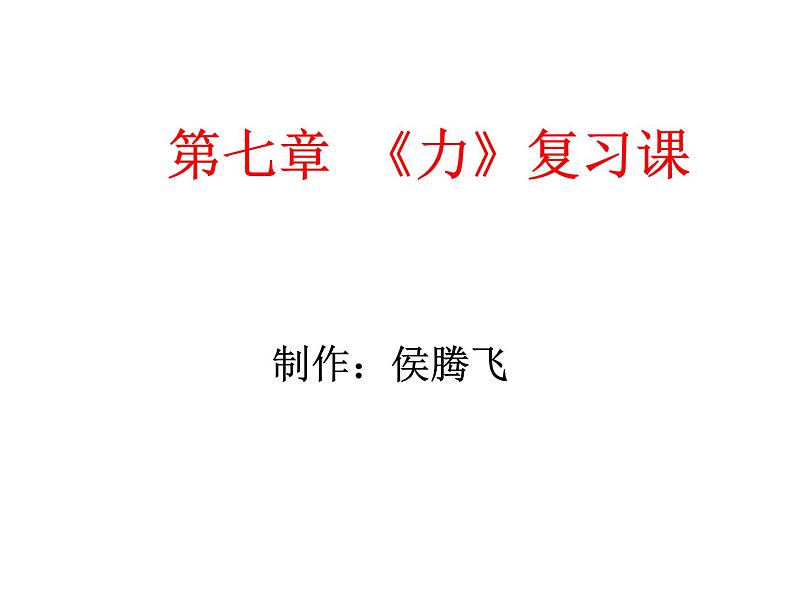 第七章 《力》复习课

制作：侯腾飞